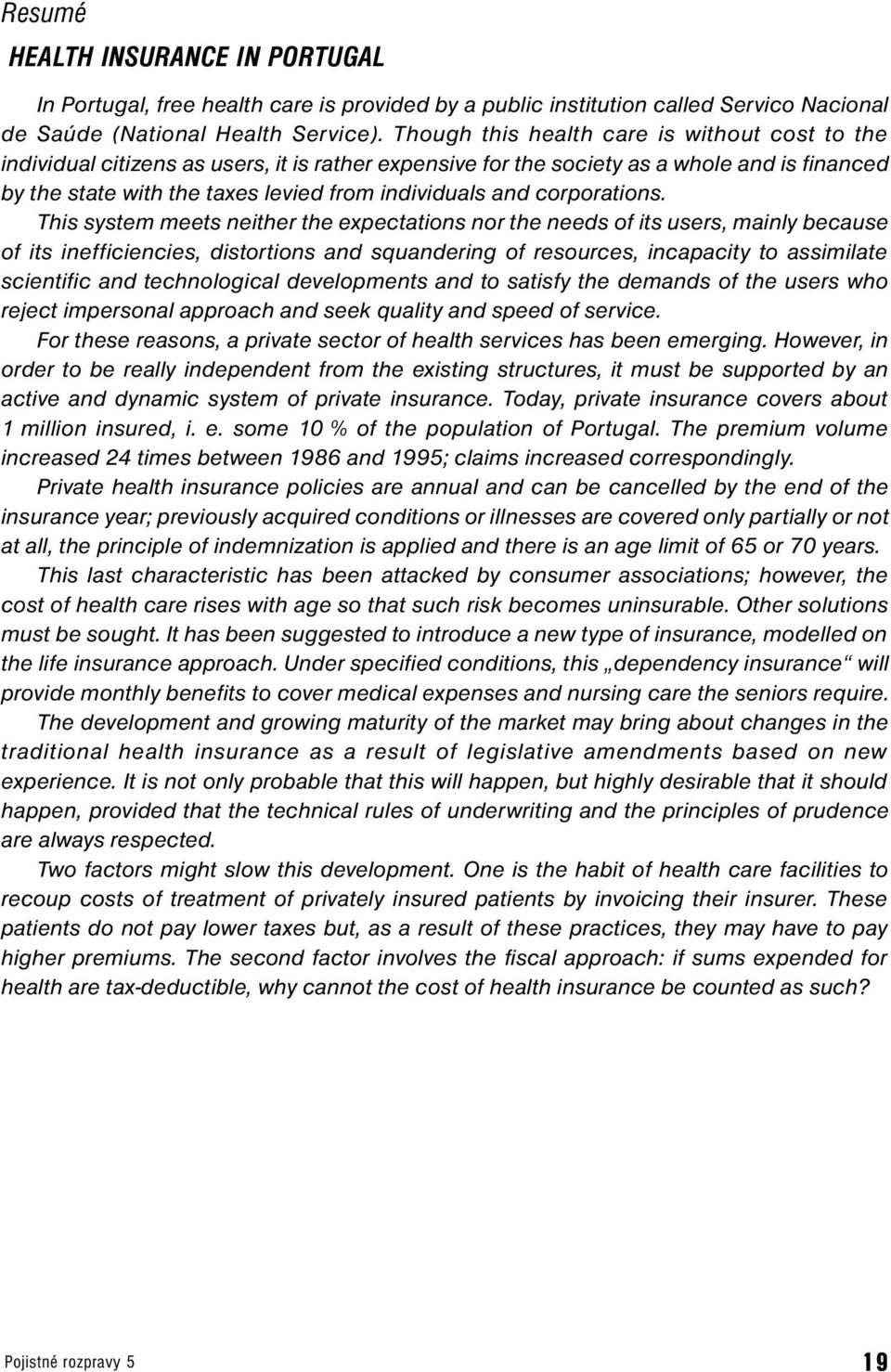 Resumé

HEALTH INSURANCE IN PORTUGAL

In Portugal, free health care is provided by a public institution called Servico Nacional de Saúde (National Health Service). Though this health care is without cost to the individual citizens as users, it is rather expensive for the society as a whole and is financed by the state with the taxes levied from individuals and corporations.

This system meets neither the expectations nor the needs of its users, mainly because of its inefficiencies, distortions and squandering of resources, incapacity to assimilate scientific and technological developments and to satisfy the demands of the users who reject impersonal approach and seek quality and speed of service.

For these reasons, a private sector of health services has been emerging. However, in order to be really independent from the existing structures, it must be supported by an active and dynamic system of private insurance. Today, private insurance covers about 1 million insured, i. e. some 10 % of the population of Portugal. The premium volume increased 24 times between 1986 and 1995; claims increased correspondingly.

Private health insurance policies are annual and can be cancelled by the end of the insurance year; previously acquired conditions or illnesses are covered only partially or not at all, the principle of indemnization is applied and there is an age limit of 65 or 70 years.

This last characteristic has been attacked by consumer associations; however, the cost of health care rises with age so that such risk becomes uninsurable. Other solutions must be sought. It has been suggested to introduce a new type of insurance, modelled on the life insurance approach. Under specified conditions, this „dependency insurance“ will provide monthly benefits to cover medical expenses and nursing care the seniors require.

The development and growing maturity of the market may bring about changes in the traditional health insurance as a result of legislative amendments based on new experience. It is not only probable that this will happen, but highly desirable that it should happen, provided that the technical rules of underwriting and the principles of prudence are always respected.

Two factors might slow this development. One is the habit of health care facilities to recoup costs of treatment of privately insured patients by invoicing their insurer. These patients do not pay lower taxes but, as a result of these practices, they may have to pay higher premiums. The second factor involves the fiscal approach: if sums expended for health are tax-deductible, why cannot the cost of health insurance be counted as such?

Pojistné rozpravy 5 19